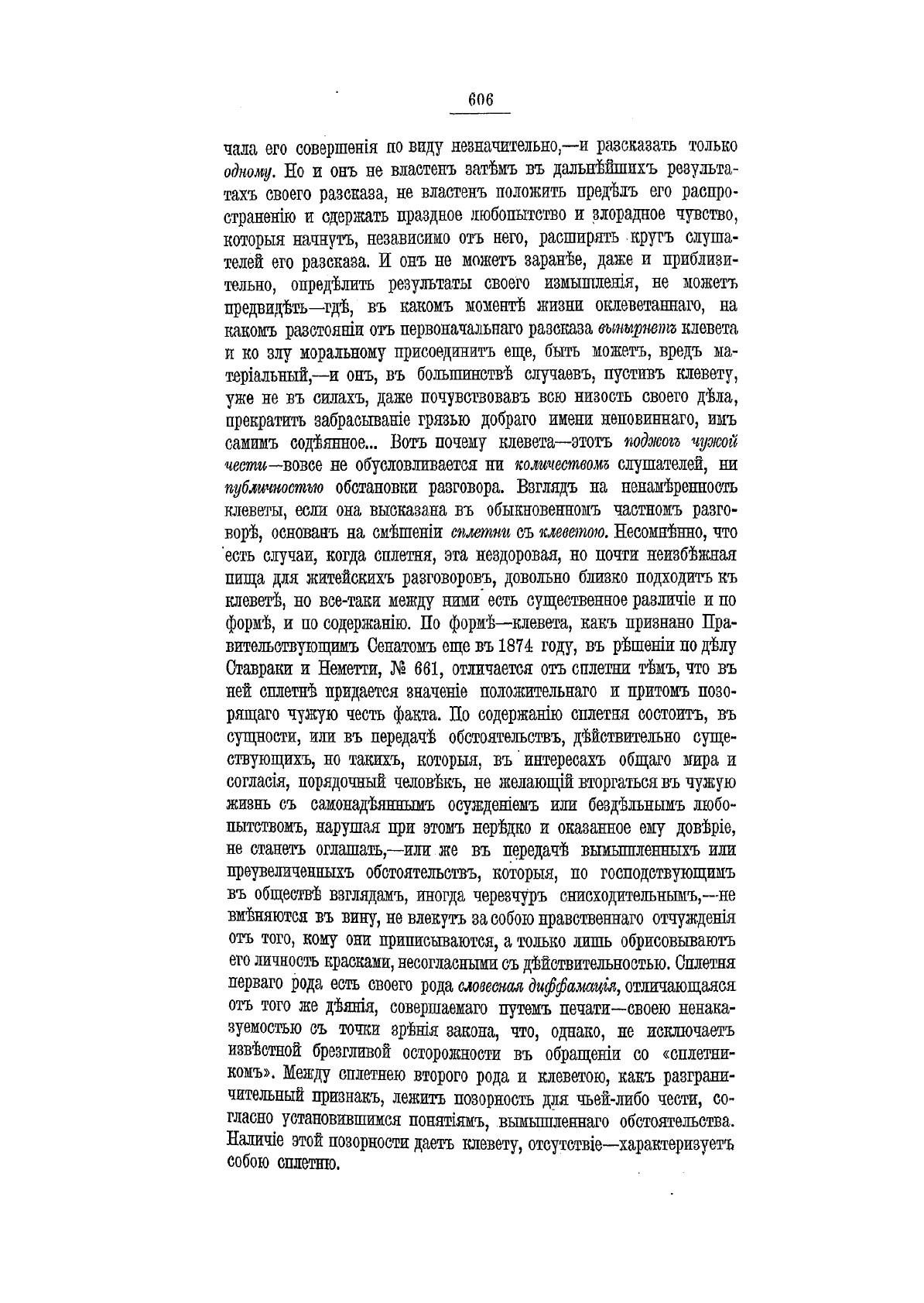 606

чала его совершенія по виду незначительно,—и разсказать только одному. Но и онъ не властенъ затѣмъ въ дальнѣйшихъ результатахъ своего разсказа, не властенъ положить предѣлъ его распространенію и сдержать праздное любопытство и злорадное чувство, которыя начнутъ, независимо отъ него, расширять кругъ слушателей его разсказа. И онъ не можетъ заранѣе, даже и приблизительно, опредѣлить результаты своего измышленія, не можетъ предвидѣть—гдѣ, въ какомъ моментѣ жизни оклеветаннаго, на какомъ разстояніи отъ первоначальнаго разсказа вынырнетъ клевета и ко злу моральному присоединитъ еще, быть можетъ, вредъ матеріальный,—и онъ, въ большинствѣ случаевъ, пустивъ клевету, уже не въ силахъ, даже почувствовавъ всю низость своего дѣла, прекратить забрасываніе грязью добраго имени неповиннаго, имъ самимъ содѣянное... Вотъ почему клевета—этотъ поджогъ чужой чести—вовсе не обусловливается ни количествомъ слушателей, ни публичностью обстановки разговора. Взглядъ на ненамѣренность клеветы, если она высказана въ обыкновенномъ частномъ разговорѣ, основанъ на смѣшеніи сплетни съ клеветою. Несомнѣнно, что есть случаи, когда сплетня, эта нездоровая, но почти неизбѣжная пища для житейскихъ разговоровъ, довольно близко подходитъ къ клеветѣ, но все-таки между ними есть существенное различіе и по формѣ, и по содержанію. По формѣ—клевета, какъ признано Правительствующимъ Сенатомъ еще въ 1874 году, въ рѣшеніи по дѣлу Ставраки и Неметти, № 661, отличается отъ сплетни тѣмъ, что въ ней сплетнѣ придается значеніе положительнаго и притомъ позорящаго чужую честь факта. По содержанію сплетня состоитъ, въ сущности, или въ передачѣ обстоятельствъ, дѣйствительно существующихъ, но такихъ, которыя, въ интересахъ общаго мира и согласія, порядочный человѣкъ, не желающій вторгаться въ чужую жизнь съ самонадѣяннымъ осужденіемъ или бездѣльнымъ любопытствомъ, нарушая при этомъ нерѣдко и оказанное ему довѣріе, не станетъ оглашать,—или же въ передачѣ вымышленныхъ или преувеличенныхъ обстоятельствъ, которыя, по господствующимъ въ обществѣ взглядамъ, иногда черезчуръ снисходительнымъ,—не вмѣняются въ вину, не влекутъ за собою нравственнаго отчужденія отъ того, кому они приписываются, а только лишь обрисовываютъ его личность красками, несогласными съ дѣйствительностью. Сплетня перваго рода есть своего рода словесная диффамація, отличающаяся отъ того же дѣянія, совершаемаго путемъ печати—своею ненаказуемостью съ точки зрѣнія закона, что, однако, не исключаетъ извѣстной брезгливой осторожности въ обращеніи со «сплетникомъ». Между сплетнею второго рода и клеветою, какъ разграничительный признакъ, лежитъ позорность для чьей-либо чести, согласно установившимся понятіямъ, вымышленнаго обстоятельства. Наличіе этой позорности даетъ клевету, отсутствіе—характеризуетъ собою сплетню.